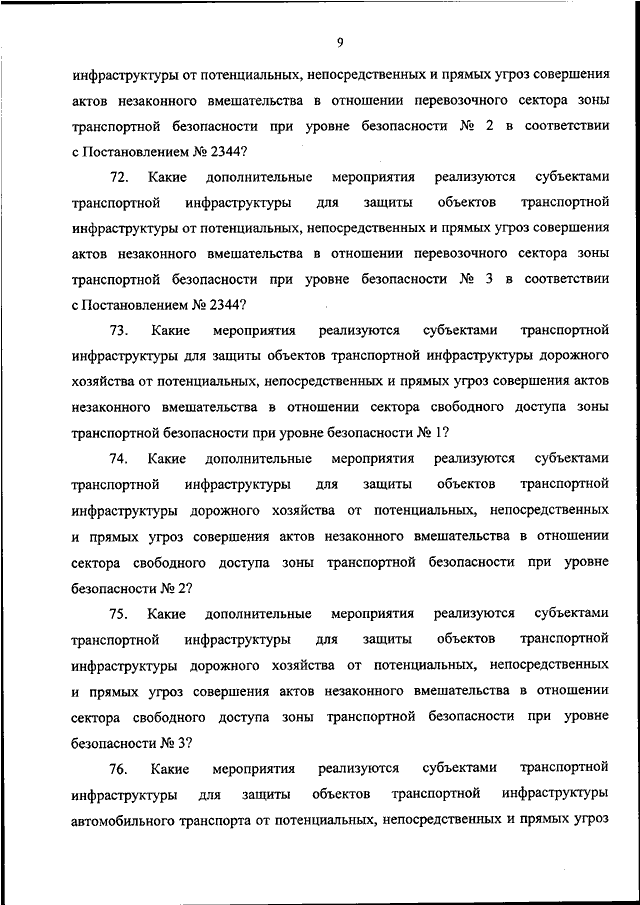 9

инфраструктуры от потенциальных, непосредственных и прямых угроз совершения актов незаконного вмешательства в отношении перевозочного сектора зоны транспортной безопасности при уровне безопасности № 2 в соответствии с Постановлением № 2344?

72. Какие дополнительные мероприятия реализуются субъектами транспортной инфраструктуры для защиты объектов транспортной инфраструктуры от потенциальных, непосредственных и прямых угроз совершения актов незаконного вмешательства в отношении перевозочного сектора зоны транспортной безопасности при уровне безопасности № 3 в соответствии с Постановлением № 2344?

73. Какие мероприятия реализуются субъектами транспортной инфраструктуры для защиты объектов транспортной инфраструктуры дорожного хозяйства от потенциальных, непосредственных и прямых угроз совершения актов незаконного вмешательства в отношении сектора свободного доступа зоны транспортной безопасности при уровне безопасности № 1?

74. Какие дополнительные мероприятия реализуются субъектами транспортной инфраструктуры для защиты объектов транспортной инфраструктуры дорожного хозяйства от потенциальных, непосредственных и прямых угроз совершения актов незаконного вмешательства в отношении сектора свободного доступа зоны транспортной безопасности при уровне безопасности № 2?

75. Какие дополнительные мероприятия реализуются субъектами транспортной инфраструктуры для защиты объектов транспортной инфраструктуры дорожного хозяйства от потенциальных, непосредственных и прямых угроз совершения актов незаконного вмешательства в отношении сектора свободного доступа зоны транспортной безопасности при уровне безопасности № 3?

76. Какие мероприятия реализуются субъектами транспортной инфраструктуры для защиты объектов транспортной инфраструктуры автомобильного транспорта от потенциальных, непосредственных и прямых угроз